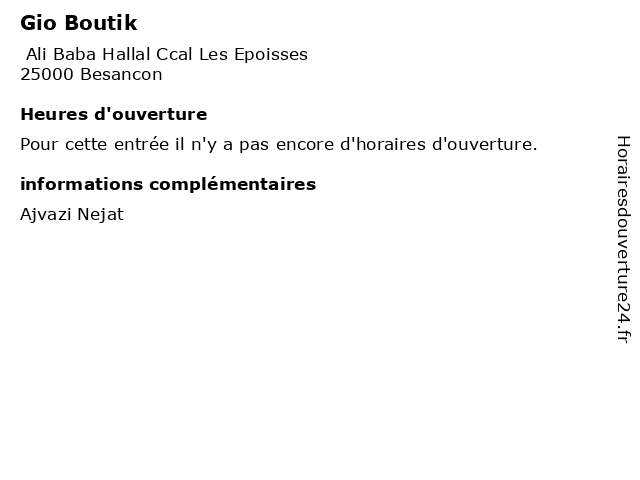 Gio Boutik

Ali Baba Hallal Ccal Les Epoisses
25000 Besancon

Heures d'ouverture

Pour cette entrée il n'y a pas encore d'horaires d'ouverture.

informations complémentaires

Ajvazi Nejat

Horairesdouverture24.fr